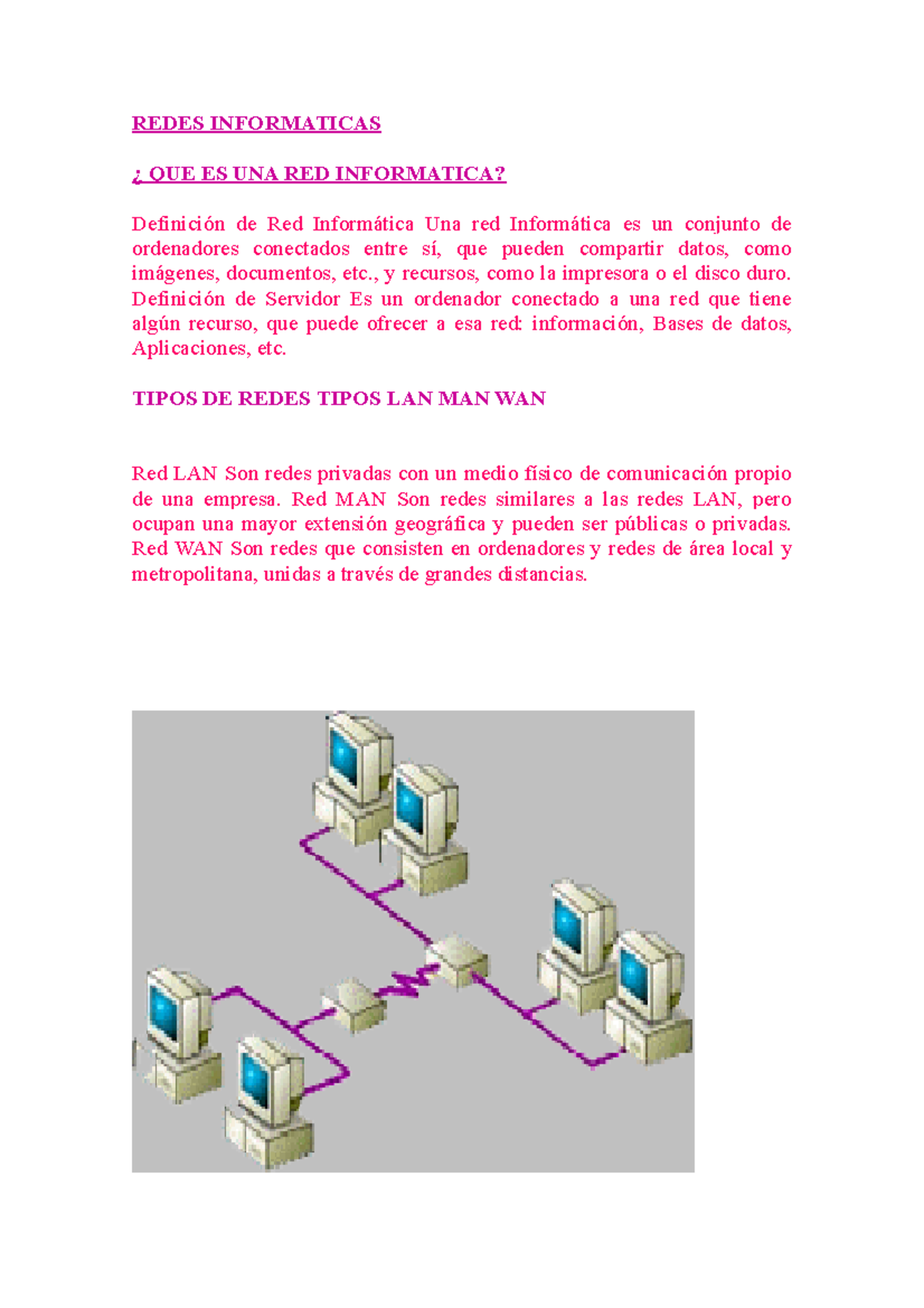 REDES INFORMATICAS

¿ QUE ES UNA RED INFORMATICA?

Definición de Red Informática Una red Informática es un conjunto de ordenadores conectados entre sí, que pueden compartir datos, como imágenes, documentos, etc., y recursos, como la impresora o el disco duro. Definición de Servidor Es un ordenador conectado a una red que tiene algún recurso, que puede ofrecer a esa red: información, Bases de datos, Aplicaciones, etc.

TIPOS DE REDES TIPOS LAN MAN WAN

Red LAN Son redes privadas con un medio físico de comunicación propio de una empresa. Red MAN Son redes similares a las redes LAN, pero ocupan una mayor extensión geográfica y pueden ser públicas o privadas. Red WAN Son redes que consisten en ordenadores y redes de área local y metropolitana, unidas a través de grandes distancias.